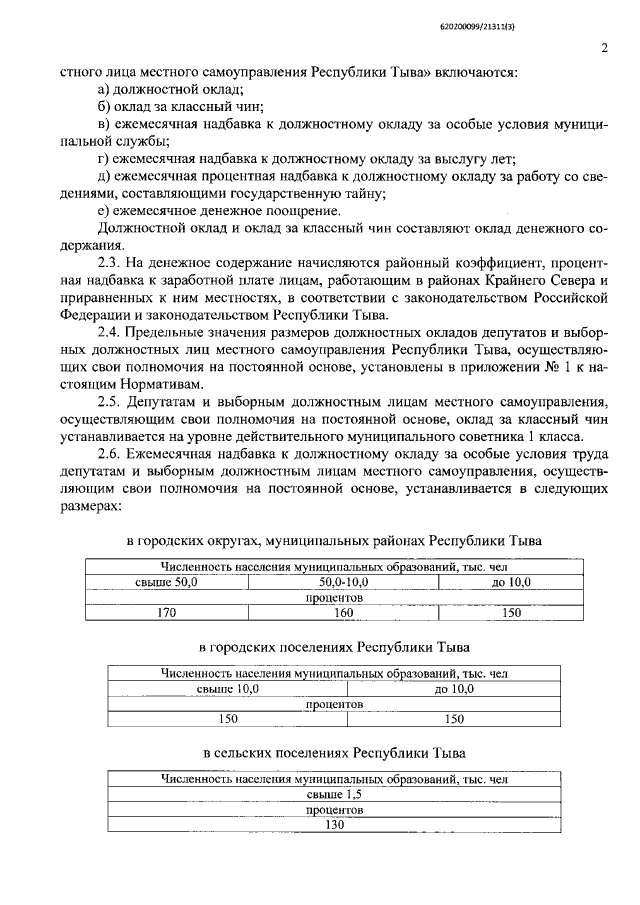 620200099/21311(3)

2

стного лица местного самоуправления Республики Тыва» включаются:

а) должностной оклад;

б) оклад за классный чин;

в) ежемесячная надбавка к должностному окладу за особые условия муниципальной службы;

г) ежемесячная надбавка к должностному окладу за выслугу лет;

д) ежемесячная процентная надбавка к должностному окладу за работу со сведениями, составляющими государственную тайну;

е) ежемесячное денежное поощрение.

Должностной оклад и оклад за классный чин составляют оклад денежного содержания.

2.3. На денежное содержание начисляются районный коэффициент, процентная надбавка к заработной плате лицам, работающим в районах Крайнего Севера и приравненных к ним местностях, в соответствии с законодательством Российской Федерации и законодательством Республики Тыва.

2.4. Предельные значения размеров должностных окладов депутатов и выборных должностных лиц местного самоуправления Республики Тыва, осуществляющих свои полномочия на постоянной основе, установлены в приложении № 1 к настоящим Нормативам.

2.5. Депутатам и выборным должностным лицам местного самоуправления, осуществляющим свои полномочия на постоянной основе, оклад за классный чин устанавливается на уровне действительного муниципального советника 1 класса.

2.6. Ежемесячная надбавка к должностному окладу за особые условия труда депутатам и выборным должностным лицам местного самоуправления, осуществляющим свои полномочия на постоянной основе, устанавливается в следующих размерах:

в городских округах, муниципальных районах Республики Тыва

| Численность населения муниципальных образований, тыс. чел | | |
|---|---|---|
| свыше 50,0 | 50,0-10,0 | до 10,0 |
| процентов | | |
| 170 | 160 | 150 |

в городских поселениях Республики Тыва

| Численность населения муниципальных образований, тыс. чел | |
|---|---|
| свыше 10,0 | до 10,0 |
| процентов | |
| 150 | 150 |

в сельских поселениях Республики Тыва

| Численность населения муниципальных образований, тыс. чел |
|---|
| свыше 1,5 |
| процентов |
| 130 |